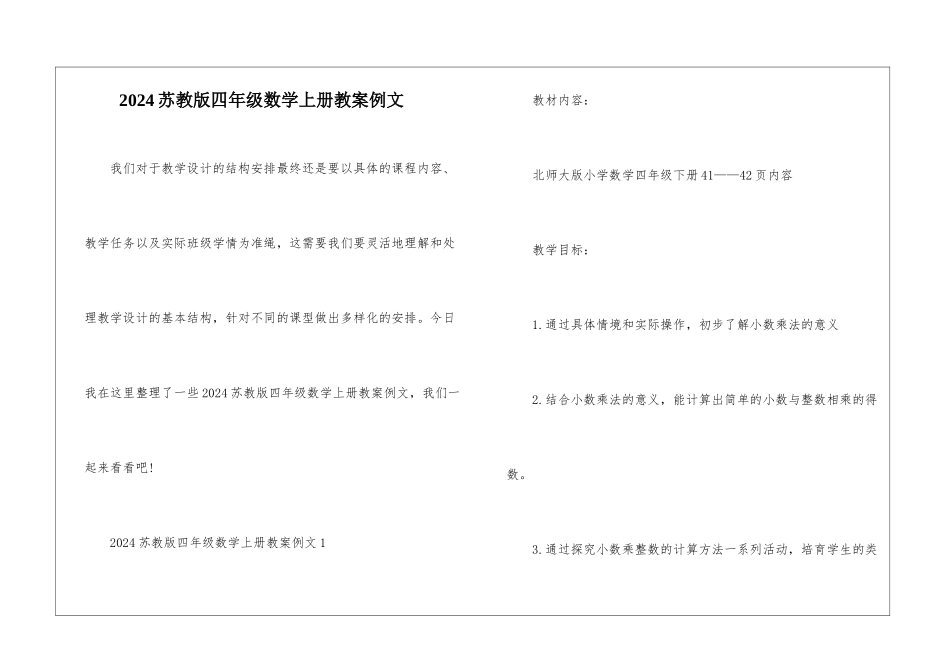 2024苏教版四年级数学上册教案例文

我们对于教学设计的结构安排最终还是要以具体的课程内容、教学任务以及实际班级学情为准绳，这需要我们要灵活地理解和处理教学设计的基本结构，针对不同的课型做出多样化的安排。今日我在这里整理了一些2024苏教版四年级数学上册教案例文，我们一起来看看吧！

2024苏教版四年级数学上册教案例文1

教材内容：

北师大版小学数学四年级下册41——42页内容

教学目标：

1.通过具体情境和实际操作，初步了解小数乘法的意义

2.结合小数乘法的意义，能计算出简单的小数与整数相乘的得数。

3.通过探究小数乘整数的计算方法一系列活动，培育学生的类